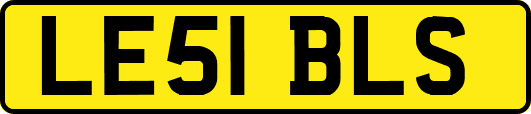 LE51 BLS